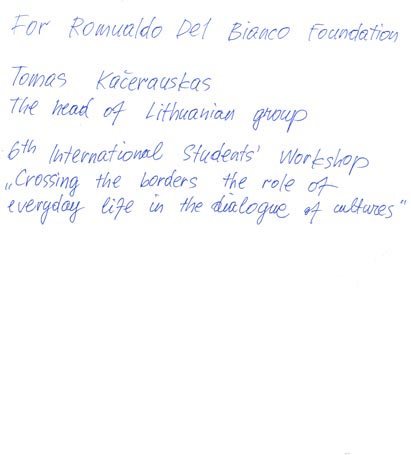 For Romualdo Del Bianco Foundation

Tomas Kačerauskas
The head of Lithuanian group

6th International Students' Workshop „Crossing the borders the role of everyday life in the dialogue of cultures"